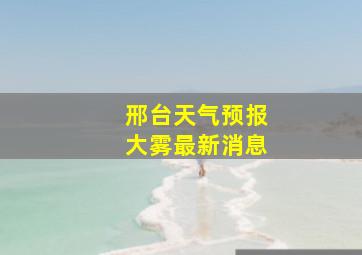 邢台天气预报
大雾最新消息